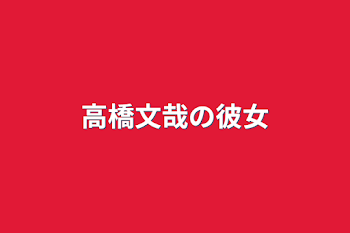 高橋文哉の彼女